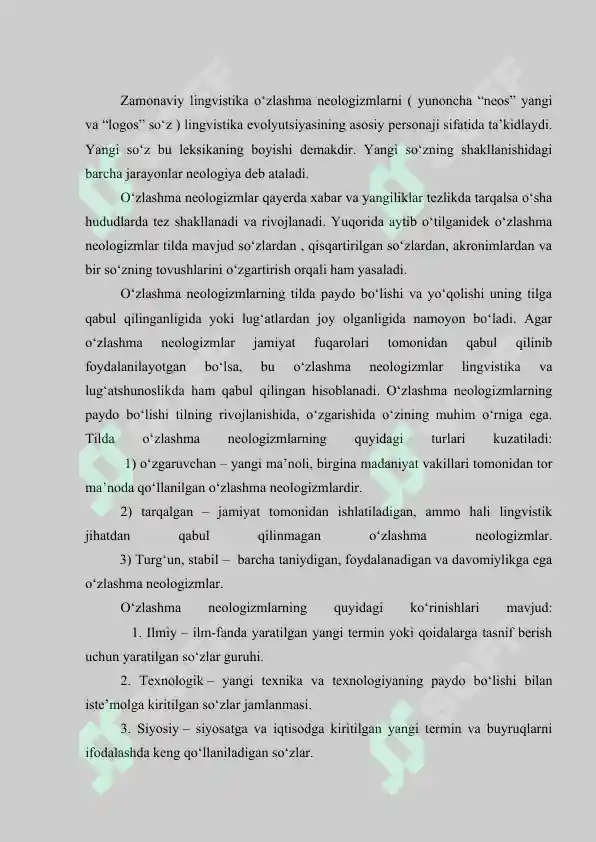 Zamonaviy lingvistika o'zlashma neologizmlarni ( yunoncha "neos" yangi va "logos" so'z ) lingvistika evolyutsiyasining asosiy personaji sifatida ta'kidlaydi. Yangi so'z bu leksikaning boyishi demakdir. Yangi so'zning shakllanishidagi barcha jarayonlar neologiya deb ataladi.

O'zlashma neologizmlar qayerda xabar va yangiliklar tezlikda tarqalsa o'sha hududlarda tez shakllanadi va rivojlanadi. Yuqorida aytib o'tilganidek o'zlashma neologizmlar tilda mavjud so'zlardan , qisqartirilgan so'zlardan, akronimlardan va bir so'zning tovushlarini o'zgartirish orqali ham yasaladi.

O'zlashma neologizmlarning tilda paydo bo'lishi va yo'qolishi uning tilga qabul qilinganligida yoki lug'atlardan joy olganligida namoyon bo'ladi. Agar o'zlashma neologizmlar jamiyat fuqarolari tomonidan qabul qilinib foydalanilayotgan bo'lsa, bu o'zlashma neologizmlar lingvistika va lug'atshunoslikda ham qabul qilingan hisoblanadi. O'zlashma neologizmlarning paydo bo'lishi tilning rivojlanishida, o'zgarishida o'zining muhim o'rniga ega. Tilda o'zlashma neologizmlarning quyidagi turlari kuzatiladi:

1) o'zgaruvchan – yangi ma'noli, birgina madaniyat vakillari tomonidan tor ma'noda qo'llanilgan o'zlashma neologizmlardir.

2) tarqalgan – jamiyat tomonidan ishlatiladigan, ammo hali lingvistik jihatdan qabul qilinmagan o'zlashma neologizmlar.

3) Turg'un, stabil – barcha taniydigan, foydalanadigan va davomiylikga ega o'zlashma neologizmlar.

O'zlashma neologizmlarning quyidagi ko'rinishlari mavjud:

1. Ilmiy – ilm-fanda yaratilgan yangi termin yoki qoidalarga tasnif berish uchun yaratilgan so'zlar guruhi.

2. Texnologik – yangi texnika va texnologiyaning paydo bo'lishi bilan iste'molga kiritilgan so'zlar jamlanmasi.

3. Siyosiy – siyosatga va iqtisodga kiritilgan yangi termin va buyruqlarni ifodalashda keng qo'llaniladigan so'zlar.

SOFF